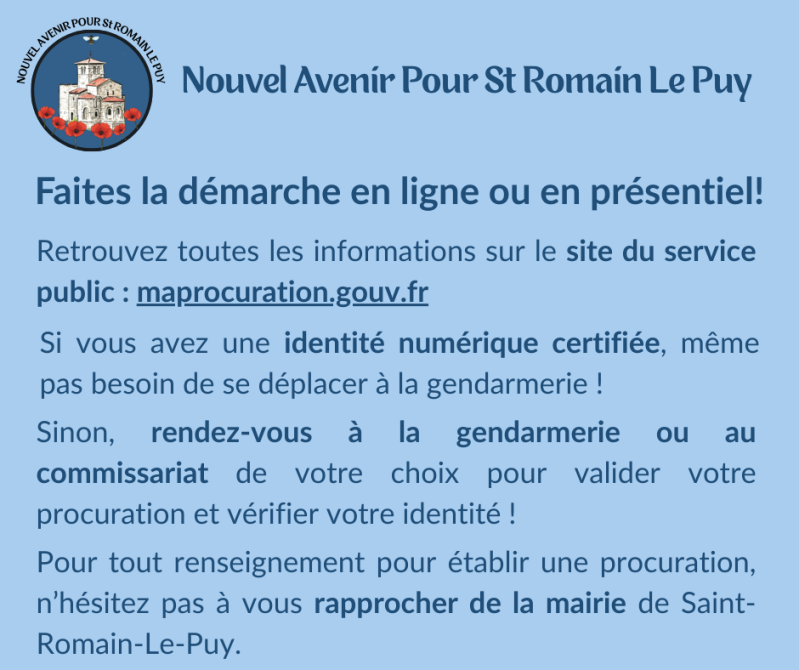 NOUVEL AVENIR POUR St ROMAIN LE PUY

Nouvel Avenir Pour St Romain Le Puy

Faites la démarche en ligne ou en présentiel!

Retrouvez toutes les informations sur le site du service public : maprocuration.gouv.fr

Si vous avez une identité numérique certifiée, même pas besoin de se déplacer à la gendarmerie !

Sinon, rendez-vous à la gendarmerie ou au commissariat de votre choix pour valider votre procuration et vérifier votre identité !

Pour tout renseignement pour établir une procuration, n'hésitez pas à vous rapprocher de la mairie de Saint-Romain-Le-Puy.